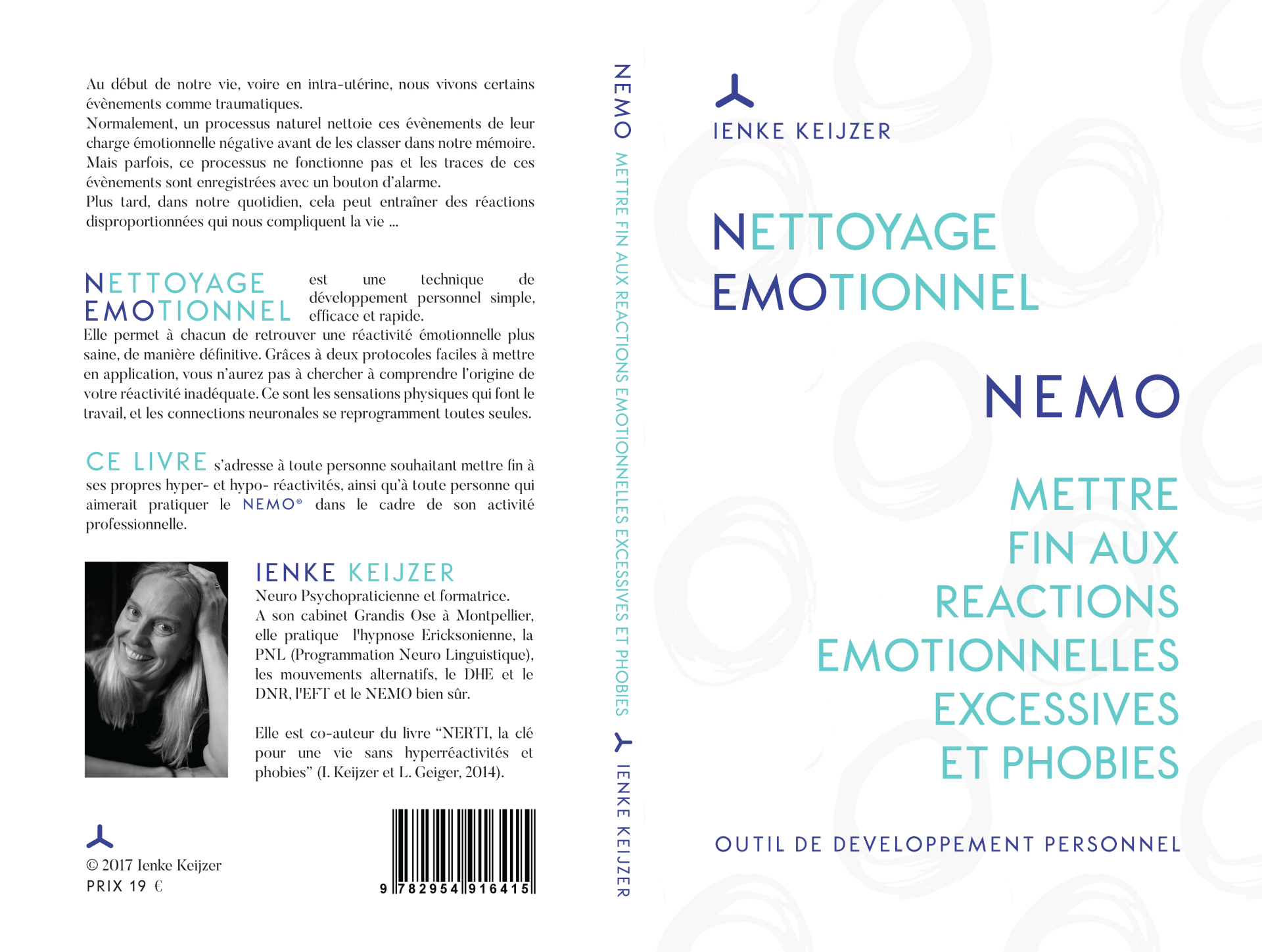 Au début de notre vie, voire en intra-utérine, nous vivons certains évènements comme traumatiques.
Normalement, un processus naturel nettoie ces évènements de leur charge émotionnelle négative avant de les classer dans notre mémoire.
Mais parfois, ce processus ne fonctionne pas et les traces de ces évènements sont enregistrées avec un bouton d'alarme.
Plus tard, dans notre quotidien, cela peut entraîner des réactions disproportionnées qui nous compliquent la vie ...

NETTOYAGE EMOTIONNEL est une technique de développement personnel simple, efficace et rapide.
Elle permet à chacun de retrouver une réactivité émotionnelle plus saine, de manière définitive. Grâces à deux protocoles faciles à mettre en application, vous n'aurez pas à chercher à comprendre l'origine de votre réactivité inadéquate. Ce sont les sensations physiques qui font le travail, et les connections neuronales se reprogramment toutes seules.

CE LIVRE s'adresse à toute personne souhaitant mettre fin à ses propres hyper- et hypo- réactivités, ainsi qu'à toute personne qui aimerait pratiquer le NEMO® dans le cadre de son activité professionnelle.

IENKE KEIJZER
Neuro Psychopraticienne et formatrice.
A son cabinet Grandis Ose à Montpellier, elle pratique l'hypnose Ericksonienne, la PNL (Programmation Neuro Linguistique), les mouvements alternatifs, le DHE et le DNR, l'EFT et le NEMO bien sûr.

Elle est co-auteur du livre "NERTI, la clé pour une vie sans hyperréactivités et phobies" (I. Keijzer et L. Geiger, 2014).

© 2017 Ienke Keijzer
PRIX 19 €

9 782954 916415

NEMO METTRE FIN AUX REACTIONS EMOTIONNELLES EXCESSIVES ET PHOBIES IENKE KEIJZER

IENKE KEIJZER

NETTOYAGE
EMOTIONNEL

NEMO

METTRE
FIN AUX
REACTIONS
EMOTIONNELLES
EXCESSIVES
ET PHOBIES

OUTIL DE DEVELOPPEMENT PERSONNEL